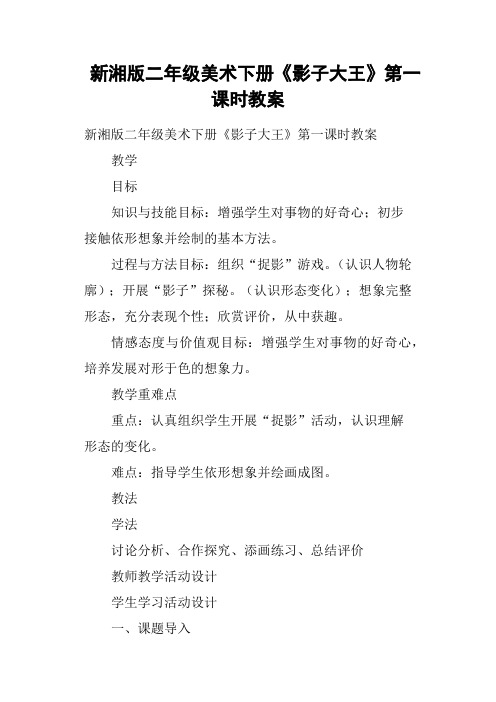 新湘版二年级美术下册《影子大王》第一课时教案

新湘版二年级美术下册《影子大王》第一课时教案

教学

目标

知识与技能目标：增强学生对事物的好奇心；初步接触依形想象并绘制的基本方法。

过程与方法目标：组织“捉影”游戏。（认识人物轮廓）；开展“影子”探秘。（认识形态变化）；想象完整形态，充分表现个性；欣赏评价，从中获趣。

情感态度与价值观目标：增强学生对事物的好奇心，培养发展对形于色的想象力。

教学重难点

重点：认真组织学生开展“捉影”活动，认识理解形态的变化。

难点：指导学生依形想象并绘画成图。

教法

学法

讨论分析、合作探究、添画练习、总结评价

教师教学活动设计

学生学习活动设计

一、课题导入